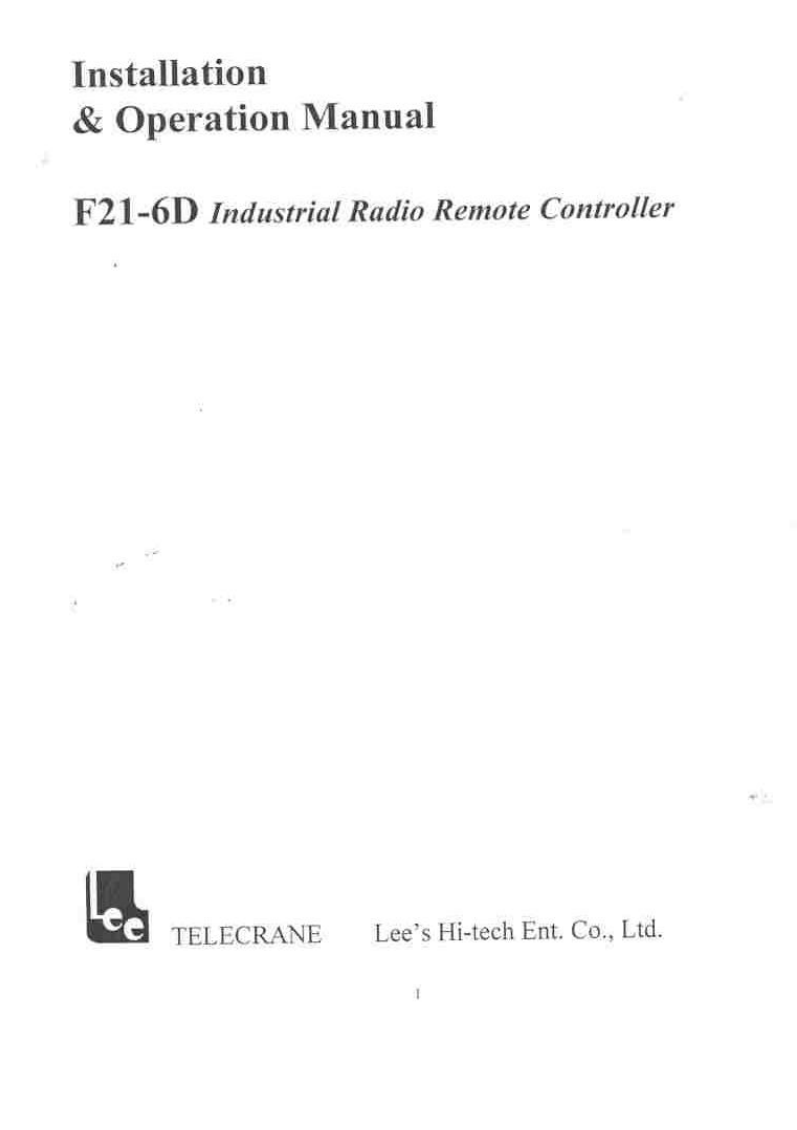 Installation
& Operation Manual

F21-6D Industrial Radio Remote Controller

Lee

TELECRANE Lee's Hi-tech Ent. Co., Ltd.

1